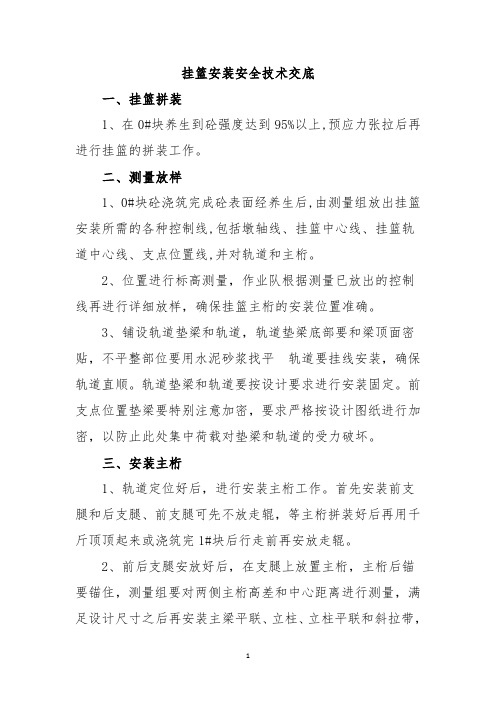 挂篮安装安全技术交底

一、挂篮拼装

1、在 0#块养生到砼强度达到 95%以上,预应力张拉后再进行挂篮的拼装工作。

二、测量放样

1、0#块砼浇筑完成砼表面经养生后,由测量组放出挂篮安装所需的各种控制线,包括墩轴线、挂篮中心线、挂篮轨道中心线、支点位置线,并对轨道和主桁。

2、位置进行标高测量，作业队根据测量已放出的控制线再进行详细放样，确保挂篮主桁的安装位置准确。

3、铺设轨道垫梁和轨道，轨道垫梁底部要和梁顶面密贴，不平整部位要用水泥砂浆找平　轨道要挂线安装，确保轨道直顺。轨道垫梁和轨道要按设计要求进行安装固定。前支点位置垫梁要特别注意加密，要求严格按设计图纸进行加密，以防止此处集中荷载对垫梁和轨道的受力破坏。

三、安装主桁

1、轨道定位好后，进行安装主桁工作。首先安装前支腿和后支腿、前支腿可先不放走辊，等主桁拼装好后再用千斤顶顶起来或浇筑完 1#块后行走前再安放走辊。

2、前后支腿安放好后，在支腿上放置主桁，主桁后锚要锚住，测量组要对两侧主桁高差和中心距离进行测量，满足设计尺寸之后再安装主梁平联、立柱、立柱平联和斜拉带,

1